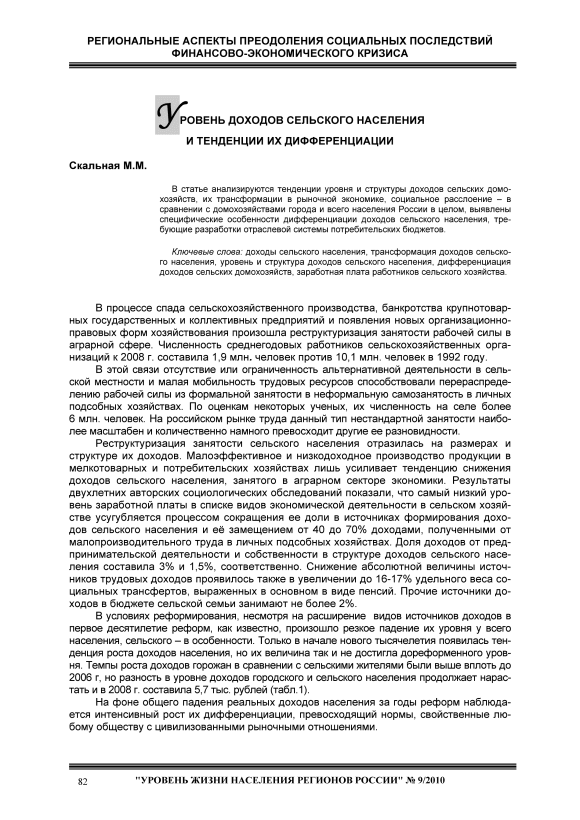 РЕГИОНАЛЬНЫЕ АСПЕКТЫ ПРЕОДОЛЕНИЯ СОЦИАЛЬНЫХ ПОСЛЕДСТВИЙ ФИНАНСОВО-ЭКОНОМИЧЕСКОГО КРИЗИСА

УРОВЕНЬ ДОХОДОВ СЕЛЬСКОГО НАСЕЛЕНИЯ И ТЕНДЕНЦИИ ИХ ДИФФЕРЕНЦИАЦИИ

Скальная М.М.

В статье анализируются тенденции уровня и структуры доходов сельских домохозяйств, их трансформации в рыночной экономике, социальное расслоение – в сравнении с домохозяйствами города и всего населения России в целом, выявлены специфические особенности дифференциации доходов сельского населения, требующие разработки отраслевой системы потребительских бюджетов.

Ключевые слова: доходы сельского населения, трансформация доходов сельского населения, уровень и структура доходов сельского населения, дифференциация доходов сельских домохозяйств, заработная плата работников сельского хозяйства.

В процессе спада сельскохозяйственного производства, банкротства крупнотоварных государственных и коллективных предприятий и появления новых организационно-правовых форм хозяйствования произошла реструктуризация занятости рабочей силы в аграрной сфере. Численность среднегодовых работников сельскохозяйственных организаций к 2008 г. составила 1,9 млн. человек против 10,1 млн. человек в 1992 году.

В этой связи отсутствие или ограниченность альтернативной деятельности в сельской местности и малая мобильность трудовых ресурсов способствовали перераспределению рабочей силы из формальной занятости в неформальную самозанятость в личных подсобных хозяйствах. По оценкам некоторых ученых, их численность на селе более 6 млн. человек. На российском рынке труда данный тип нестандартной занятости наиболее масштабен и количественно намного превосходит другие ее разновидности.

Реструктуризация занятости сельского населения отразилась на размерах и структуре их доходов. Малоэффективное и низкодоходное производство продукции в мелкотоварных и потребительских хозяйствах лишь усиливает тенденцию снижения доходов сельского населения, занятого в аграрном секторе экономики. Результаты двухлетних авторских социологических обследований показали, что самый низкий уровень заработной платы в списке видов экономической деятельности в сельском хозяйстве усугубляется процессом сокращения ее доли в источниках формирования доходов сельского населения и её замещением от 40 до 70% доходами, полученными от малопроизводительного труда в личных подсобных хозяйствах. Доля доходов от предпринимательской деятельности и собственности в структуре доходов сельского населения составила 3% и 1,5%, соответственно. Снижение абсолютной величины источников трудовых доходов проявилось также в увеличении до 16-17% удельного веса социальных трансфертов, выраженных в основном в виде пенсий. Прочие источники доходов в бюджете сельской семьи занимают не более 2%.

В условиях реформирования, несмотря на расширение видов источников доходов в первое десятилетие реформ, как известно, произошло резкое падение их уровня у всего населения, сельского – в особенности. Только в начале нового тысячелетия появилась тенденция роста доходов населения, но их величина так и не достигла дореформенного уровня. Темпы роста доходов горожан в сравнении с сельскими жителями были выше вплоть до 2006 г, но разность в уровне доходов городского и сельского населения продолжает нарастать и в 2008 г. составила 5,7 тыс. рублей (табл.1).

На фоне общего падения реальных доходов населения за годы реформ наблюдается интенсивный рост их дифференциации, превосходящий нормы, свойственные любому обществу с цивилизованными рыночными отношениями.

82 "УРОВЕНЬ ЖИЗНИ НАСЕЛЕНИЯ РЕГИОНОВ РОССИИ" № 9/2010